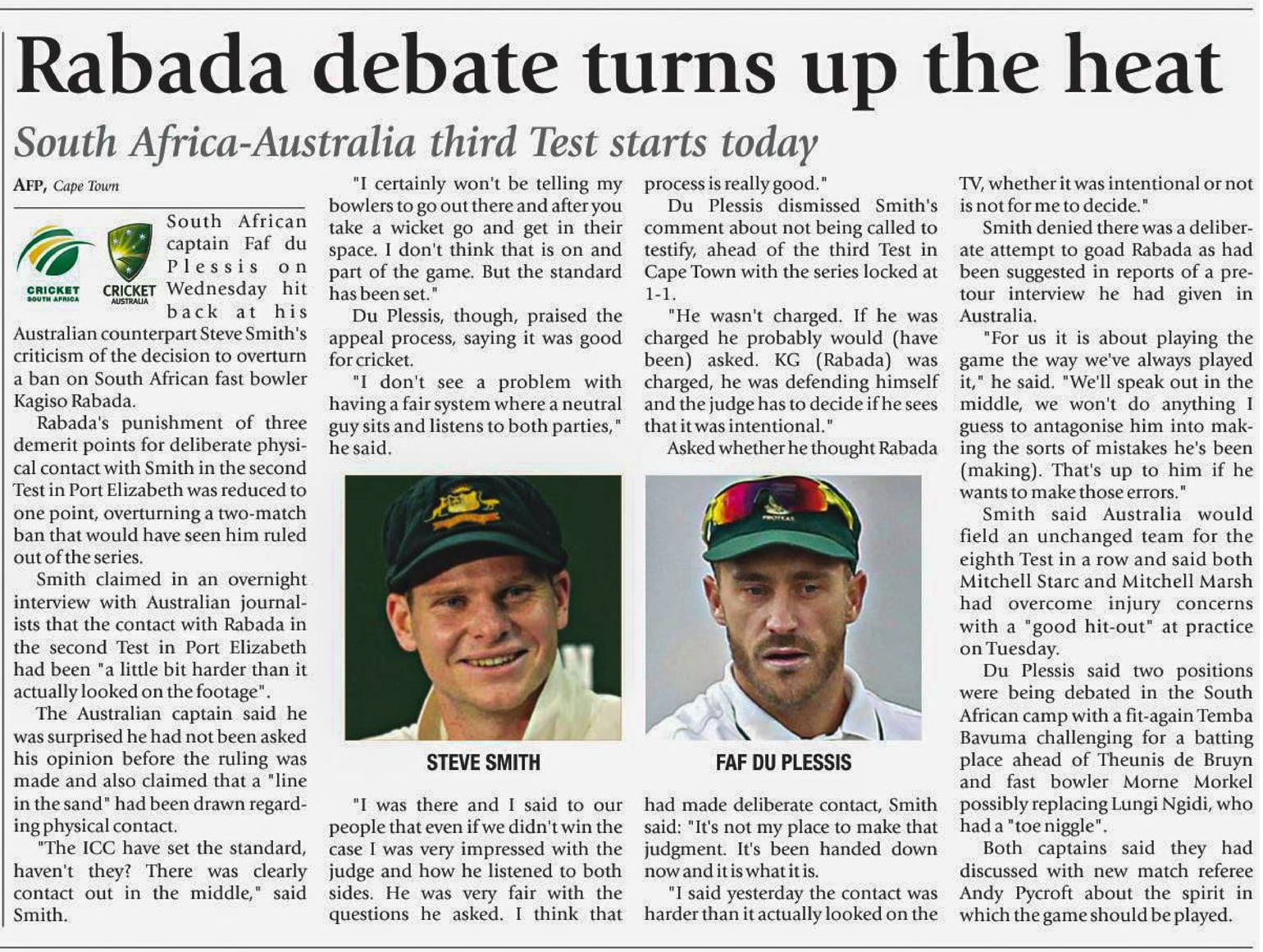 Rabada debate turns up the heat

South Africa-Australia third Test starts today

AFP, Cape Town

CRICKET SOUTH AFRICA

CRICKET AUSTRALIA

South African captain Faf du Plessis on Wednesday hit back at his Australian counterpart Steve Smith's criticism of the decision to overturn a ban on South African fast bowler Kagiso Rabada.

Rabada's punishment of three demerit points for deliberate physical contact with Smith in the second Test in Port Elizabeth was reduced to one point, overturning a two-match ban that would have seen him ruled out of the series.

Smith claimed in an overnight interview with Australian journalists that the contact with Rabada in the second Test in Port Elizabeth had been "a little bit harder than it actually looked on the footage".

The Australian captain said he was surprised he had not been asked his opinion before the ruling was made and also claimed that a "line in the sand" had been drawn regarding physical contact.

"The ICC have set the standard, haven't they? There was clearly contact out in the middle," said Smith.

"I certainly won't be telling my bowlers to go out there and after you take a wicket go and get in their space. I don't think that is on and part of the game. But the standard has been set."

Du Plessis, though, praised the appeal process, saying it was good for cricket.

"I don't see a problem with having a fair system where a neutral guy sits and listens to both parties," he said.

STEVE SMITH

"I was there and I said to our people that even if we didn't win the case I was very impressed with the judge and how he listened to both sides. He was very fair with the questions he asked. I think that process is really good."

Du Plessis dismissed Smith's comment about not being called to testify, ahead of the third Test in Cape Town with the series locked at 1-1.

"He wasn't charged. If he was charged he probably would (have been) asked. KG (Rabada) was charged, he was defending himself and the judge has to decide if he sees that it was intentional."

Asked whether he thought Rabada

FAF DU PLESSIS

had made deliberate contact, Smith said: "It's not my place to make that judgment. It's been handed down now and it is what it is.

"I said yesterday the contact was harder than it actually looked on the TV, whether it was intentional or not is not for me to decide."

Smith denied there was a deliberate attempt to goad Rabada as had been suggested in reports of a pre-tour interview he had given in Australia.

"For us it is about playing the game the way we've always played it," he said. "We'll speak out in the middle, we won't do anything I guess to antagonise him into making the sorts of mistakes he's been (making). That's up to him if he wants to make those errors."

Smith said Australia would field an unchanged team for the eighth Test in a row and said both Mitchell Starc and Mitchell Marsh had overcome injury concerns with a "good hit-out" at practice on Tuesday.

Du Plessis said two positions were being debated in the South African camp with a fit-again Temba Bavuma challenging for a batting place ahead of Theunis de Bruyn and fast bowler Morne Morkel possibly replacing Lungi Ngidi, who had a "toe niggle".

Both captains said they had discussed with new match referee Andy Pycroft about the spirit in which the game should be played.